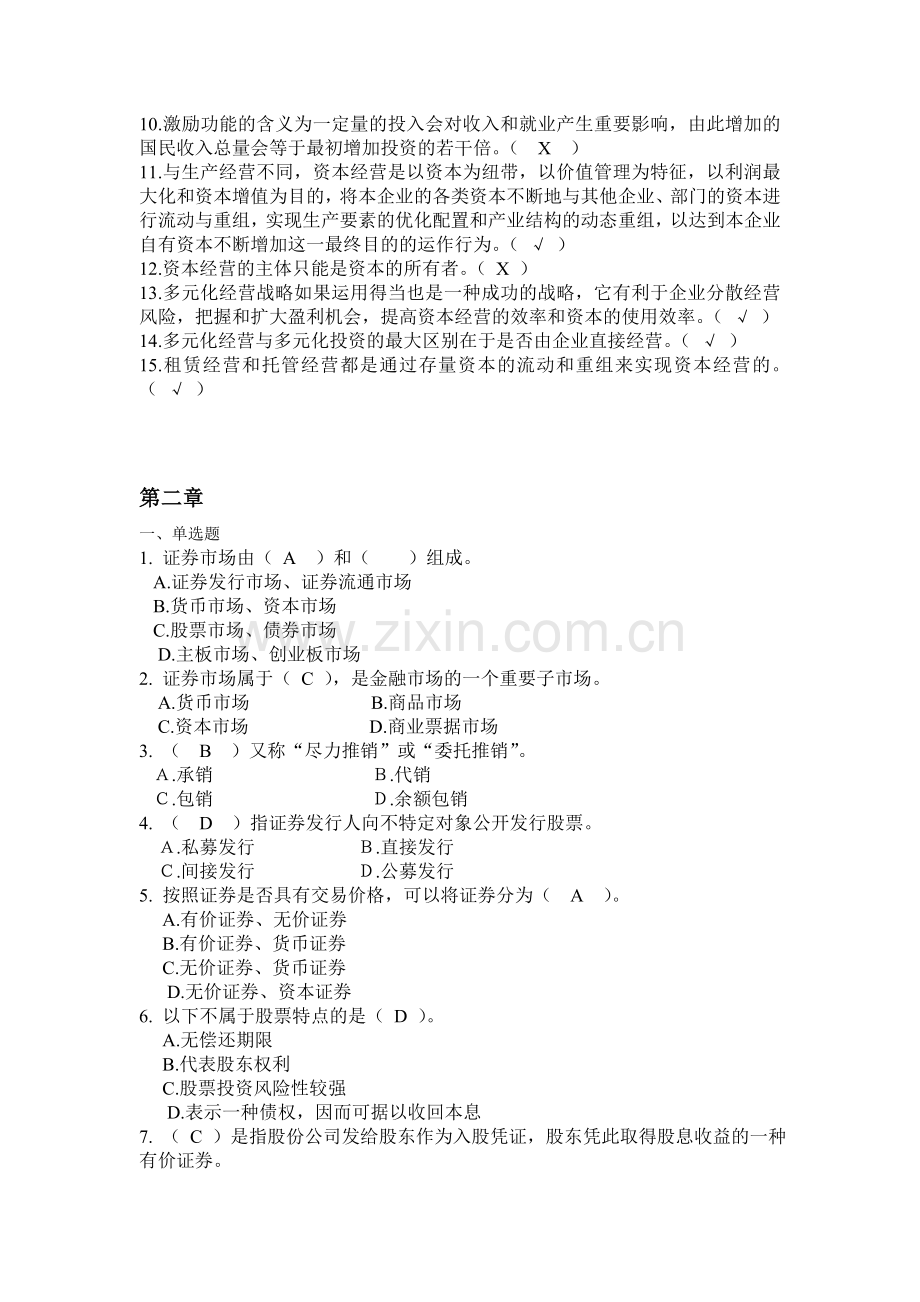 10.激励功能的含义为一定量的投入会对收入和就业产生重要影响，由此增加的国民收入总量会等于最初增加投资的若干倍。（ X ）

11.与生产经营不同，资本经营是以资本为纽带，以价值管理为特征，以利润最大化和资本增值为目的，将本企业的各类资本不断地与其他企业、部门的资本进行流动与重组，实现生产要素的优化配置和产业结构的动态重组，以达到本企业自有资本不断增加这一最终目的的运作行为。（ √ ）

12.资本经营的主体只能是资本的所有者。（ X ）

13.多元化经营战略如果运用得当也是一种成功的战略，它有利于企业分散经营风险，把握和扩大盈利机会，提高资本经营的效率和资本的使用效率。（ √ ）

14.多元化经营与多元化投资的最大区别在于是否由企业直接经营。（ √ ）

15.租赁经营和托管经营都是通过存量资本的流动和重组来实现资本经营的。（ √ ）

第二章

一、单选题

1.证券市场由（ A ）和（ ）组成。
A.证券发行市场、证券流通市场
B.货币市场、资本市场
C.股票市场、债券市场
D.主板市场、创业板市场

2.证券市场属于（ C ），是金融市场的一个重要子市场。
A.货币市场 B.商品市场
C.资本市场 D.商业票据市场

3.（ B ）又称“尽力推销”或“委托推销”。
A.承销 B.代销
C.包销 D.余额包销

4.（ D ）指证券发行人向不特定对象公开发行股票。
A.私募发行 B.直接发行
C.间接发行 D.公募发行

5.按照证券是否具有交易价格，可以将证券分为（ A ）。
A.有价证券、无价证券
B.有价证券、货币证券
C.无价证券、货币证券
D.无价证券、资本证券

6.以下不属于股票特点的是（ D ）。
A.无偿还期限
B.代表股东权利
C.股票投资风险性较强
D.表示一种债权，因而可据以收回本息

7.（ C ）是指股份公司发给股东作为入股凭证，股东凭此取得股息收益的一种有价证券。

www.zixin.com.cn